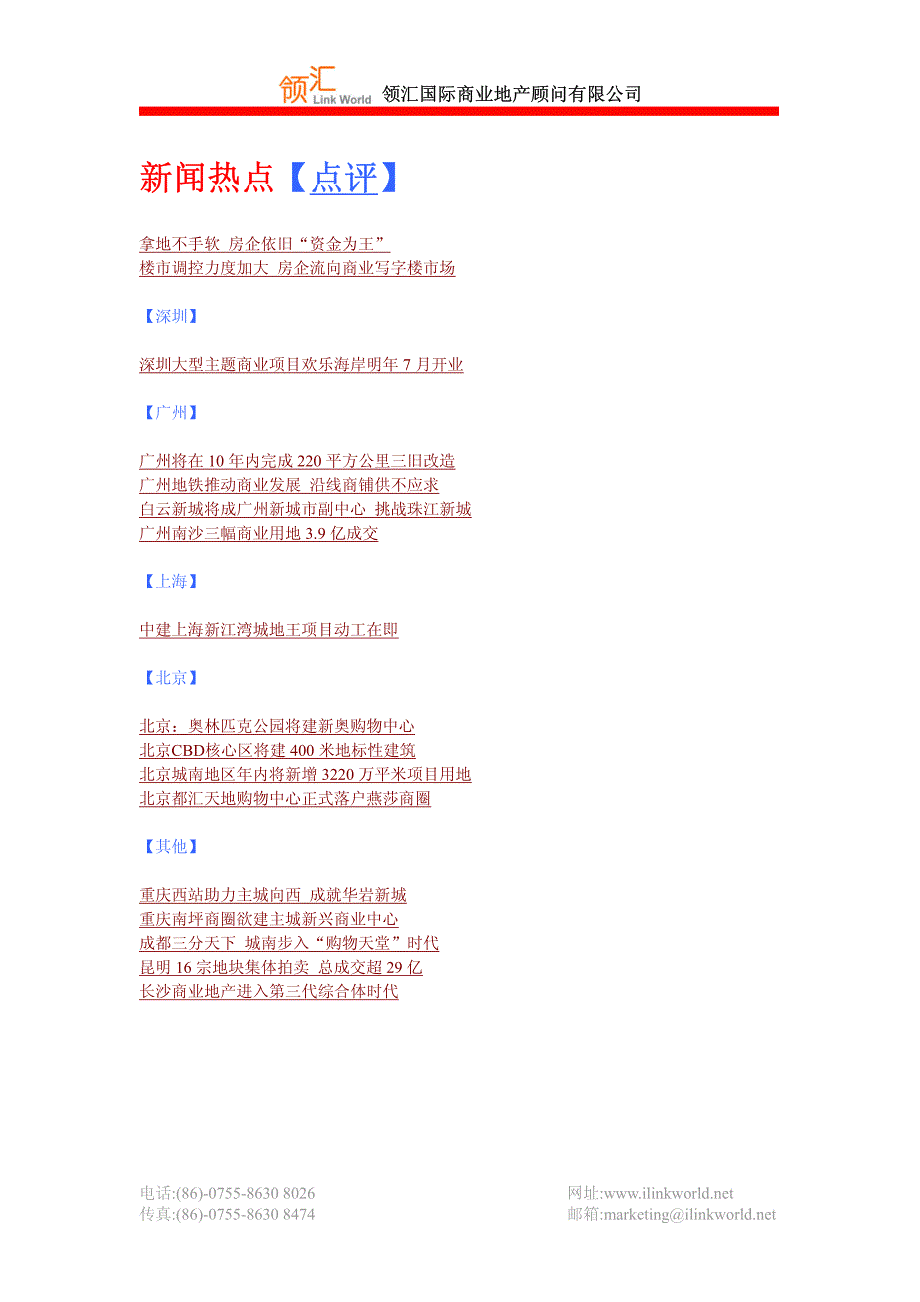 领汇 Link World 领汇国际商业地产顾问有限公司

新闻热点【点评】

拿地不手软 房企依旧“资金为王”
楼市调控力度加大 房企流向商业写字楼市场

【深圳】

深圳大型主题商业项目欢乐海岸明年 7 月开业

【广州】

广州将在 10 年内完成 220 平方公里三旧改造
广州地铁推动商业发展 沿线商铺供不应求
白云新城将成广州新城市副中心 挑战珠江新城
广州南沙三幅商业用地 3.9 亿成交

【上海】

中建上海新江湾城地王项目动工在即

【北京】

北京：奥林匹克公园将建新奥购物中心
北京CBD核心区将建 400 米地标性建筑
北京城南地区年内将新增 3220 万平米项目用地
北京都汇天地购物中心正式落户燕莎商圈

【其他】

重庆西站助力主城向西 成就华岩新城
重庆南坪商圈欲建主城新兴商业中心
成都三分天下 城南步入“购物天堂”时代
昆明 16 宗地块集体拍卖 总成交超 29 亿
长沙商业地产进入第三代综合体时代

电话:(86)-0755-8630 8026
传真:(86)-0755-8630 8474

网址:www.ilinkworld.net
邮箱:marketing@ilinkworld.net